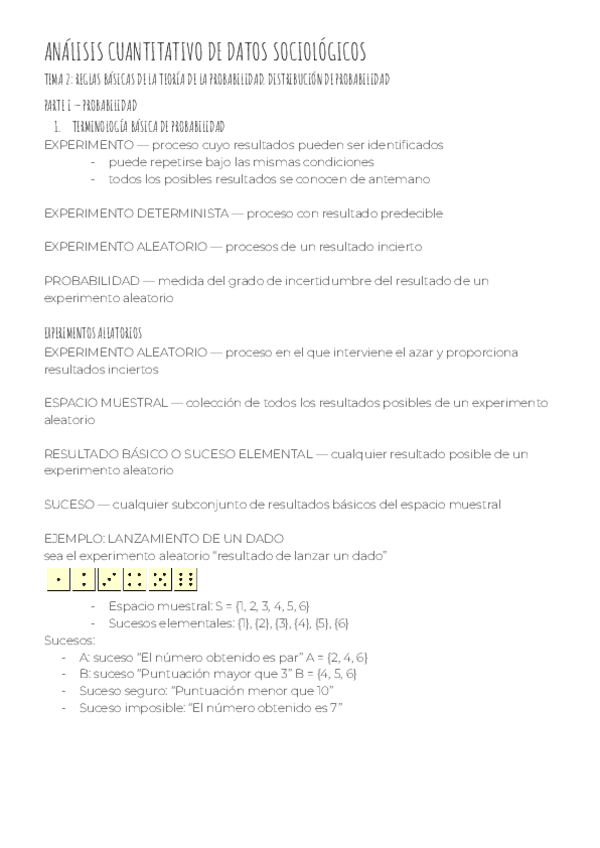 ANÁLISIS CUANTITATIVO DE DATOS SOCIOLÓGICOS
TEMA 2: REGLAS BÁSICAS DE LA TEORÍA DE LA PROBABILIDAD. DISTRIBUCIÓN DE PROBABILIDAD
PARTE I – PROBABILIDAD
1. TERMINOLOGÍA BÁSICA DE PROBABILIDAD
EXPERIMENTO — proceso cuyo resultados pueden ser identificados
- puede repetirse bajo las mismas condiciones
- todos los posibles resultados se conocen de antemano

EXPERIMENTO DETERMINISTA — proceso con resultado predecible

EXPERIMENTO ALEATORIO — procesos de un resultado incierto

PROBABILIDAD — medida del grado de incertidumbre del resultado de un experimento aleatorio

EXPERIMENTOS ALEATORIOS
EXPERIMENTO ALEATORIO — proceso en el que interviene el azar y proporciona resultados inciertos

ESPACIO MUESTRAL — colección de todos los resultados posibles de un experimento aleatorio

RESULTADO BÁSICO O SUCESO ELEMENTAL — cualquier resultado posible de un experimento aleatorio

SUCESO — cualquier subconjunto de resultados básicos del espacio muestral

EJEMPLO: LANZAMIENTO DE UN DADO
sea el experimento aleatorio "resultado de lanzar un dado"
- Espacio muestral: S = {1, 2, 3, 4, 5, 6}
- Sucesos elementales: {1}, {2}, {3}, {4}, {5}, {6}
Sucesos:
- A: suceso "El número obtenido es par" A = {2, 4, 6}
- B: suceso "Puntuación mayor que 3" B = {4, 5, 6}
- Suceso seguro: "Puntuación menor que 10"
- Suceso imposible: "El número obtenido es 7"